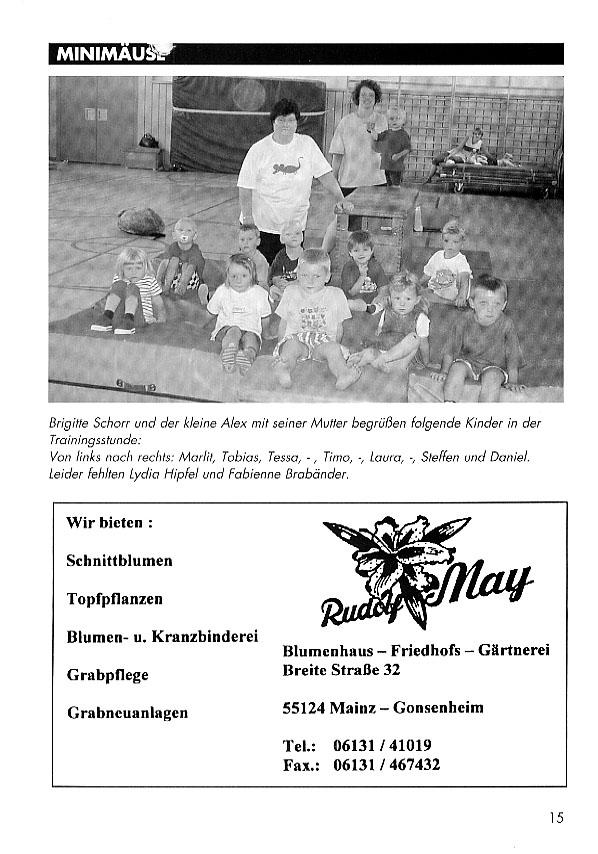 MINIMÄUSE

Brigitte Schorr und der kleine Alex mit seiner Mutter begrüßen folgende Kinder in der Trainingsstunde:
Von links nach rechts: Marlit, Tobias, Tessa, - , Timo, -, Laura, -, Steffen und Daniel. Leider fehlten Lydia Hipfel und Fabienne Brabänder.

Wir bieten :

Schnittblumen

Topfpflanzen

Blumen- u. Kranzbinderei

Grabpflege

Grabneuanlagen

Rudolf May

Blumenhaus – Friedhofs – Gärtnerei
Breite Straße 32

55124 Mainz – Gonsenheim

Tel.: 06131 / 41019
Fax.: 06131 / 467432

15